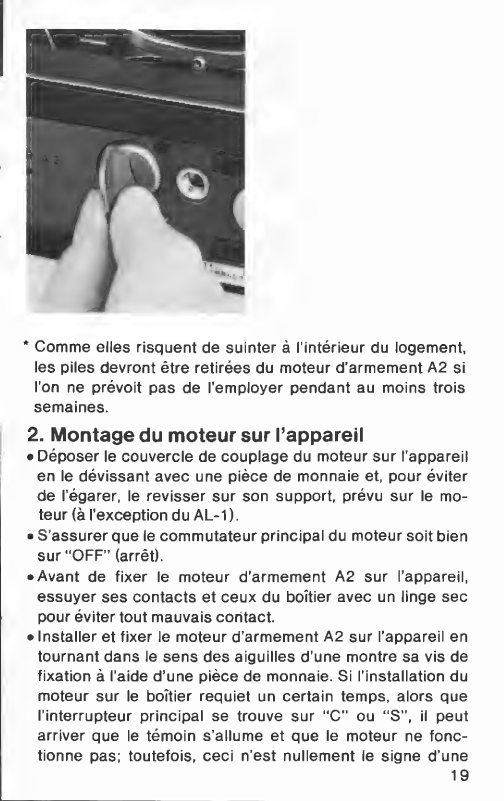 * Comme elles risquent de suinter à l'intérieur du logement, les piles devront être retirées du moteur d'armement A2 si l'on ne prévoit pas de l'employer pendant au moins trois semaines.

2. Montage du moteur sur l'appareil

• Déposer le couvercle de couplage du moteur sur l'appareil en le dévissant avec une pièce de monnaie et, pour éviter de l'égarer, le revisser sur son support, prévu sur le moteur (à l'exception du AL-1).

• S'assurer que le commutateur principal du moteur soit bien sur "OFF" (arrêt).

• Avant de fixer le moteur d'armement A2 sur l'appareil, essuyer ses contacts et ceux du boîtier avec un linge sec pour éviter tout mauvais contact.

• Installer et fixer le moteur d'armement A2 sur l'appareil en tournant dans le sens des aiguilles d'une montre sa vis de fixation à l'aide d'une pièce de monnaie. Si l'installation du moteur sur le boîtier requiet un certain temps, alors que l'interrupteur principal se trouve sur "C" ou "S", il peut arriver que le témoin s'allume et que le moteur ne fonctionne pas; toutefois, ceci n'est nullement le signe d'une

19